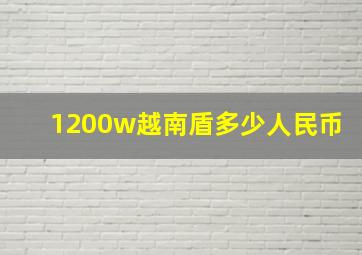 1200w越南盾多少人民币